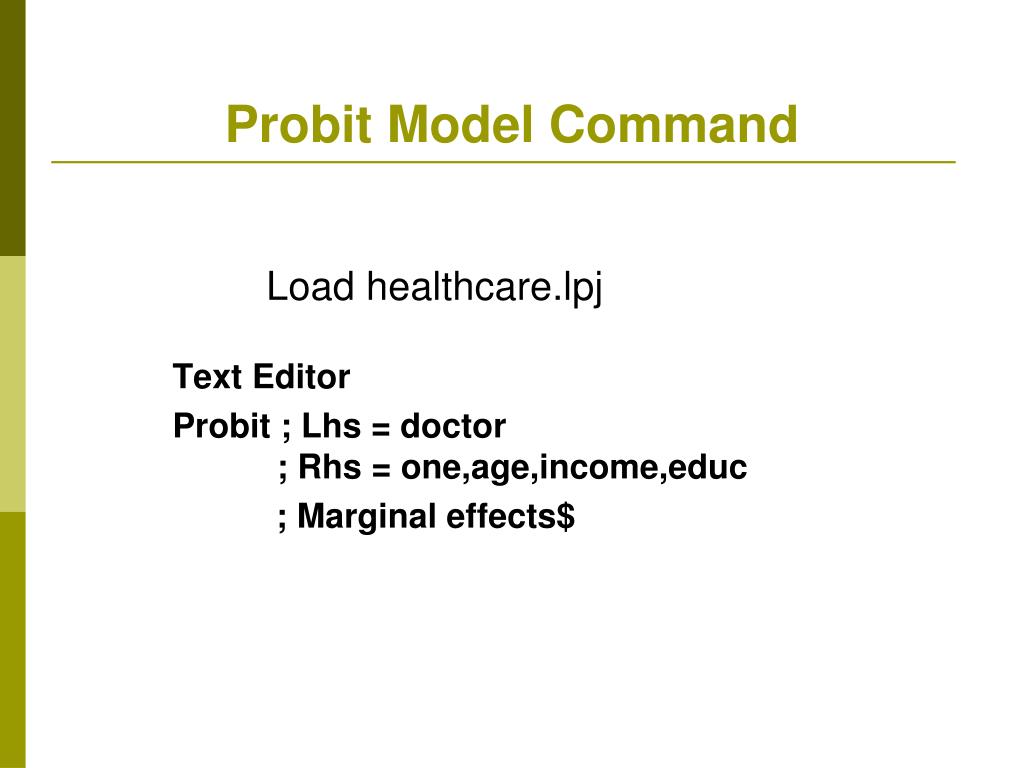 Probit Model Command

Load healthcare.lpj

Text Editor

Probit ; Lhs = doctor
; Rhs = one,age,income,educ
; Marginal effects$